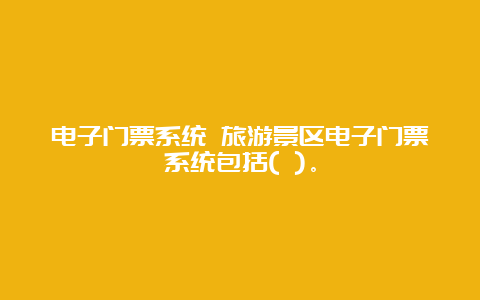 电子门票系统 旅游景区电子门票系统包括( )。